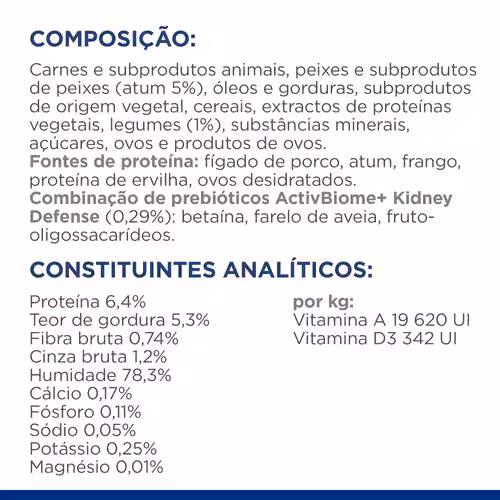 COMPOSIÇÃO:

Carnes e subprodutos animais, peixes e subprodutos de peixes (atum 5%), óleos e gorduras, subprodutos de origem vegetal, cereais, extractos de proteínas vegetais, legumes (1%), substâncias minerais, açúcares, ovos e produtos de ovos.
Fontes de proteína: fígado de porco, atum, frango, proteína de ervilha, ovos desidratados.
Combinação de prebióticos ActivBiome+ Kidney Defense (0,29%): betaína, farelo de aveia, fruto-oligossacarídeos.

CONSTITUINTES ANALÍTICOS:

Proteína 6,4%
Teor de gordura 5,3%
Fibra bruta 0,74%
Cinza bruta 1,2%
Humidade 78,3%
Cálcio 0,17%
Fósforo 0,11%
Sódio 0,05%
Potássio 0,25%
Magnésio 0,01%

por kg:
Vitamina A 19 620 UI
Vitamina D3 342 UI